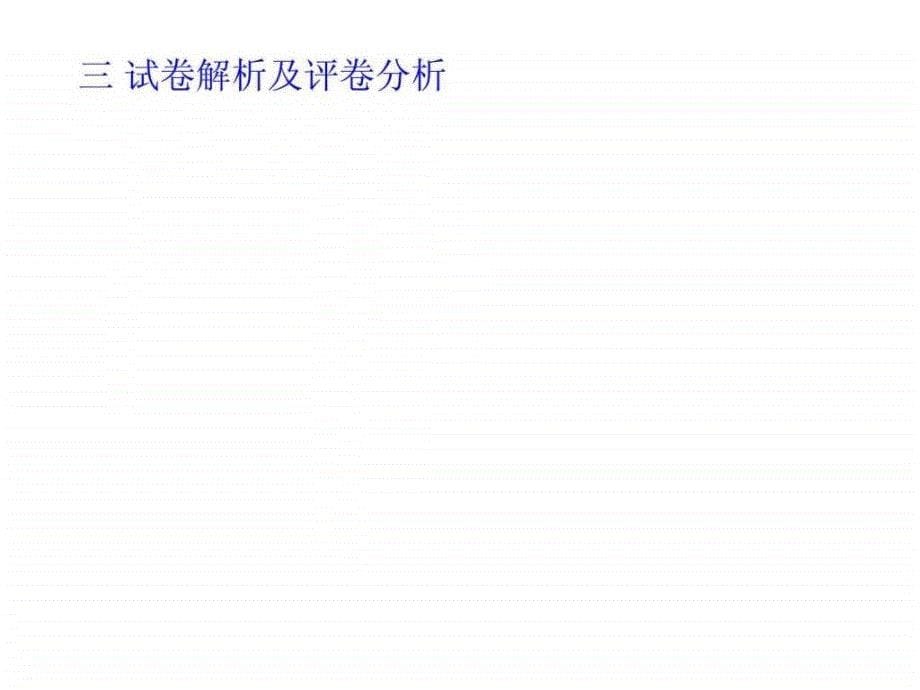 三 试卷解析及评卷分析